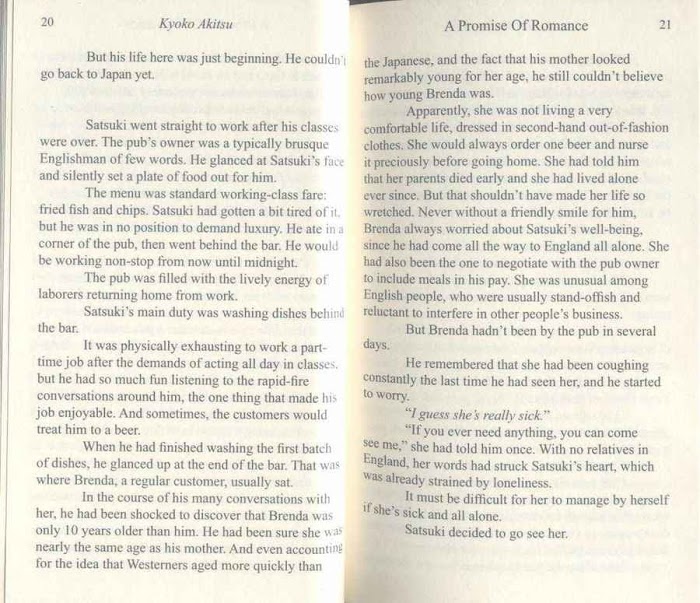 20 Kyoko Akitsu

But his life here was just beginning. He couldn't go back to Japan yet.

Satsuki went straight to work after his classes were over. The pub's owner was a typically brusque Englishman of few words. He glanced at Satsuki's face and silently set a plate of food out for him.

The menu was standard working-class fare: fried fish and chips. Satsuki had gotten a bit tired of it, but he was in no position to demand luxury. He ate in a corner of the pub, then went behind the bar. He would be working non-stop from now until midnight.

The pub was filled with the lively energy of laborers returning home from work.

Satsuki's main duty was washing dishes behind the bar.

It was physically exhausting to work a part-time job after the demands of acting all day in classes, but he had so much fun listening to the rapid-fire conversations around him, the one thing that made his job enjoyable. And sometimes, the customers would treat him to a beer.

When he had finished washing the first batch of dishes, he glanced up at the end of the bar. That was where Brenda, a regular customer, usually sat.

In the course of his many conversations with her, he had been shocked to discover that Brenda was only 10 years older than him. He had been sure she was nearly the same age as his mother. And even accounting for the idea that Westerners aged more quickly than

A Promise Of Romance 21

the Japanese, and the fact that his mother looked remarkably young for her age, he still couldn't believe how young Brenda was.

Apparently, she was not living a very comfortable life, dressed in second-hand out-of-fashion clothes. She would always order one beer and nurse it preciously before going home. She had told him that her parents died early and she had lived alone ever since. But that shouldn't have made her life so wretched. Never without a friendly smile for him, Brenda always worried about Satsuki's well-being, since he had come all the way to England all alone. She had also been the one to negotiate with the pub owner to include meals in his pay. She was unusual among English people, who were usually stand-offish and reluctant to interfere in other people's business.

But Brenda hadn't been by the pub in several days.

He remembered that she had been coughing constantly the last time he had seen her, and he started to worry.

"I guess she's really sick."

"If you ever need anything, you can come see me," she had told him once. With no relatives in England, her words had struck Satsuki's heart, which was already strained by loneliness.

It must be difficult for her to manage by herself if she's sick and all alone.

Satsuki decided to go see her.